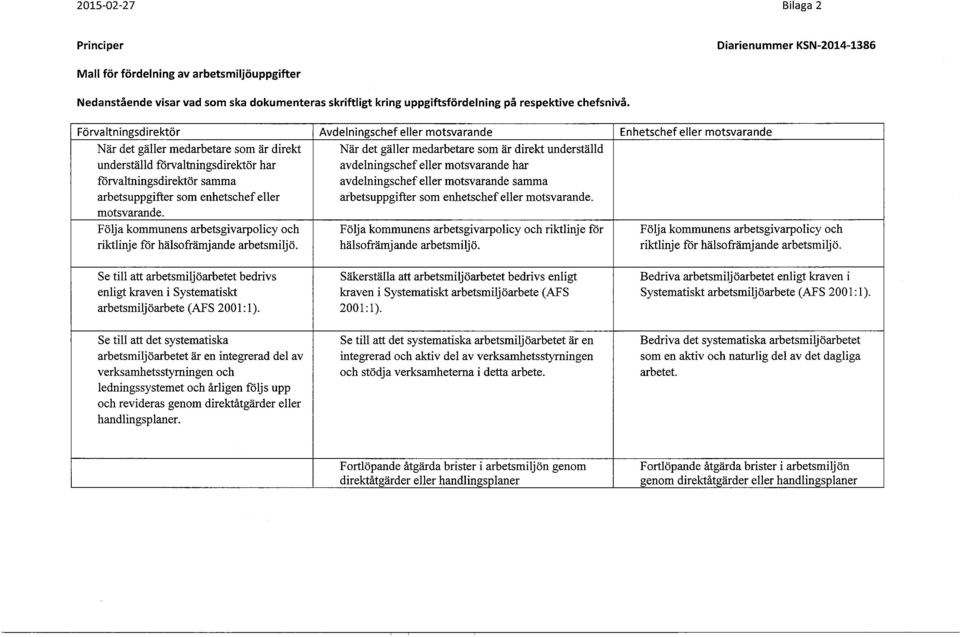 2015-02-27

Bilaga 2

Principer

Diarienummer KSN-2014-1386

Mall för fördelning av arbetsmiljöuppgifter

Nedanstående visar vad som ska dokumenteras skriftligt kring uppgiftsfördelning på respektive chefsnivå.

| Förvaltningsdirektör | Avdelningschef eller motsvarande | Enhetschef eller motsvarande |
|---|---|---|
| När det gäller medarbetare som är direkt underställd förvaltningsdirektör har förvaltningsdirektör samma arbetsuppgifter som enhetschef eller motsvarande. | När det gäller medarbetare som är direkt underställd avdelningschef eller motsvarande har avdelningschef eller motsvarande samma arbetsuppgifter som enhetschef eller motsvarande. | |
| Följa kommunens arbetsgivarpolicy och riktlinje för hälsofrämjande arbetsmiljö. | Följa kommunens arbetsgivarpolicy och riktlinje för hälsofrämjande arbetsmiljö. | Följa kommunens arbetsgivarpolicy och riktlinje för hälsofrämjande arbetsmiljö. |
| Se till att arbetsmiljöarbetet bedrivs enligt kraven i Systematiskt arbetsmiljöarbete (AFS 2001:1). | Säkerställa att arbetsmiljöarbetet bedrivs enligt kraven i Systematiskt arbetsmiljöarbete (AFS 2001:1). | Bedriva arbetsmiljöarbetet enligt kraven i Systematiskt arbetsmiljöarbete (AFS 2001:1). |
| Se till att det systematiska arbetsmiljöarbetet är en integrerad del av verksamhetsstyrningen och ledningssystemet och årligen följs upp och revideras genom direktåtgärder eller handlingsplaner. | Se till att det systematiska arbetsmiljöarbetet är en integrerad och aktiv del av verksamhetsstyrningen och stödja verksamheterna i detta arbete. | Bedriva det systematiska arbetsmiljöarbetet som en aktiv och naturlig del av det dagliga arbetet. |
| | Fortlöpande åtgärda brister i arbetsmiljön genom direktåtgärder eller handlingsplaner | Fortlöpande åtgärda brister i arbetsmiljön genom direktåtgärder eller handlingsplaner |